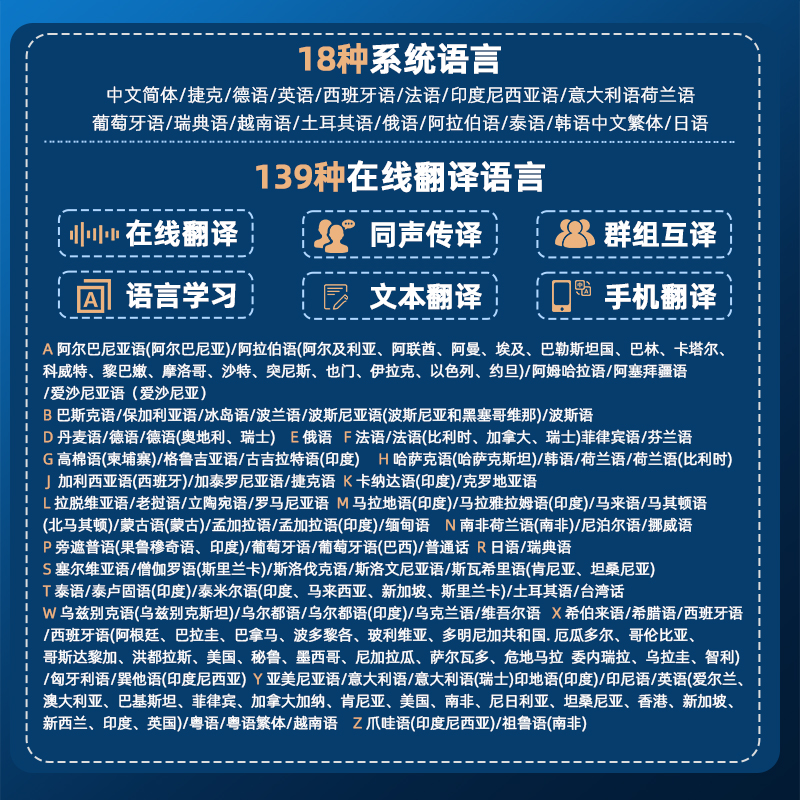 18种系统语言

中文简体/捷克/德语/英语/西班牙语/法语/印度尼西亚语/意大利语荷兰语
葡萄牙语/瑞典语/越南语/土耳其语/俄语/阿拉伯语/泰语/韩语中文繁体/日语

139种在线翻译语言

在线翻译
同声传译
群组互译
语言学习
文本翻译
手机翻译

A 阿尔巴尼亚语(阿尔巴尼亚)/阿拉伯语(阿尔及利亚、阿联酋、阿曼、埃及、巴勒斯坦国、巴林、卡塔尔、科威特、黎巴嫩、摩洛哥、沙特、突尼斯、也门、伊拉克、以色列、约旦)/阿姆哈拉语/阿塞拜疆语/爱沙尼亚语（爱沙尼亚）
B 巴斯克语/保加利亚语/冰岛语/波兰语/波斯尼亚语(波斯尼亚和黑塞哥维那)/波斯语
D 丹麦语/德语/德语(奥地利、瑞士) E 俄语 F 法语/法语(比利时、加拿大、瑞士)菲律宾语/芬兰语
G 高棉语(柬埔寨)/格鲁吉亚语/古吉拉特语(印度) H 哈萨克语(哈萨克斯坦)/韩语/荷兰语/荷兰语(比利时)
J 加利西亚语(西班牙)/加泰罗尼亚语/捷克语 K 卡纳达语(印度)/克罗地亚语
L 拉脱维亚语/老挝语/立陶宛语/罗马尼亚语 M 马拉地语(印度)/马拉雅拉姆语(印度)/马来语/马其顿语(北马其顿)/蒙古语(蒙古)/孟加拉语/孟加拉语(印度)/缅甸语 N 南非荷兰语(南非)/尼泊尔语/挪威语
P 旁遮普语(果鲁穆奇语、印度)/葡萄牙语/葡萄牙语(巴西)/普通话 R 日语/瑞典语
S 塞尔维亚语/僧伽罗语(斯里兰卡)/斯洛伐克语/斯洛文尼亚语/斯瓦希里语(肯尼亚、坦桑尼亚)
T 泰语/泰卢固语(印度)/泰米尔语(印度、马来西亚、新加坡、斯里兰卡)/土耳其语/台湾话
W 乌兹别克语(乌兹别克斯坦)/乌尔都语/乌尔都语(印度)/乌克兰语/维吾尔语 X 希伯来语/希腊语/西班牙语/西班牙语(阿根廷、巴拉圭、巴拿马、波多黎各、玻利维亚、多明尼加共和国. 厄瓜多尔、哥伦比亚、哥斯达黎加、洪都拉斯、美国、秘鲁、墨西哥、尼加拉瓜、萨尔瓦多、危地马拉 委内瑞拉、乌拉圭、智利)/匈牙利语/巽他语(印度尼西亚) Y 亚美尼亚语/意大利语/意大利语(瑞士)印地语(印度)/印尼语/英语(爱尔兰、澳大利亚、巴基斯坦、菲律宾、加拿大加纳、肯尼亚、美国、南非、尼日利亚、坦桑尼亚、香港、新加坡、新西兰、印度、英国)/粤语/粤语繁体/越南语 Z 爪哇语(印度尼西亚)/祖鲁语(南非)